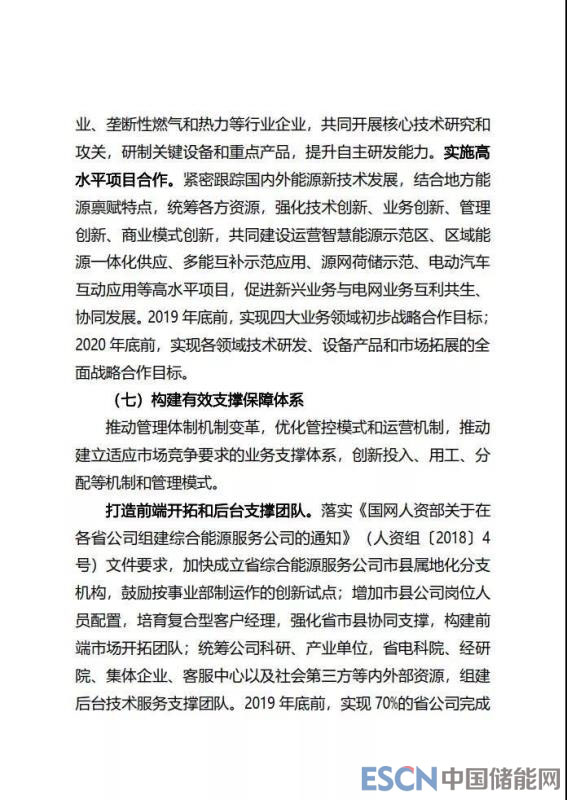 业、垄断性燃气和热力等行业企业，共同开展核心技术研究和攻关，研制关键设备和重点产品，提升自主研发能力。实施高水平项目合作。紧密跟踪国内外能源新技术发展，结合地方能源禀赋特点，统筹各方资源，强化技术创新、业务创新、管理创新、商业模式创新，共同建设运营智慧能源示范区、区域能源一体化供应、多能互补示范应用、源网荷储示范、电动汽车互动应用等高水平项目，促进新兴业务与电网业务互利共生、协同发展。2019 年底前，实现四大业务领域初步战略合作目标；2020 年底前，实现各领域技术研发、设备产品和市场拓展的全面战略合作目标。

（七）构建有效支撑保障体系

推动管理体制机制变革，优化管控模式和运营机制，推动建立适应市场竞争要求的业务支撑体系，创新投入、用工、分配等机制和管理模式。

打造前端开拓和后台支撑团队。落实《国网人资部关于在各省公司组建综合能源服务公司的通知》（人资组〔2018〕4 号）文件要求，加快成立省综合能源服务公司市县属地化分支机构，鼓励按事业部制运作的创新试点；增加市县公司岗位人员配置，培育复合型客户经理，强化省市县协同支撑，构建前端市场开拓团队；统筹公司科研、产业单位，省电科院、经研院、集体企业、客服中心以及社会第三方等内外部资源，组建后台技术服务支撑团队。2019 年底前，实现 70%的省公司完成

ESCN 中国储能网